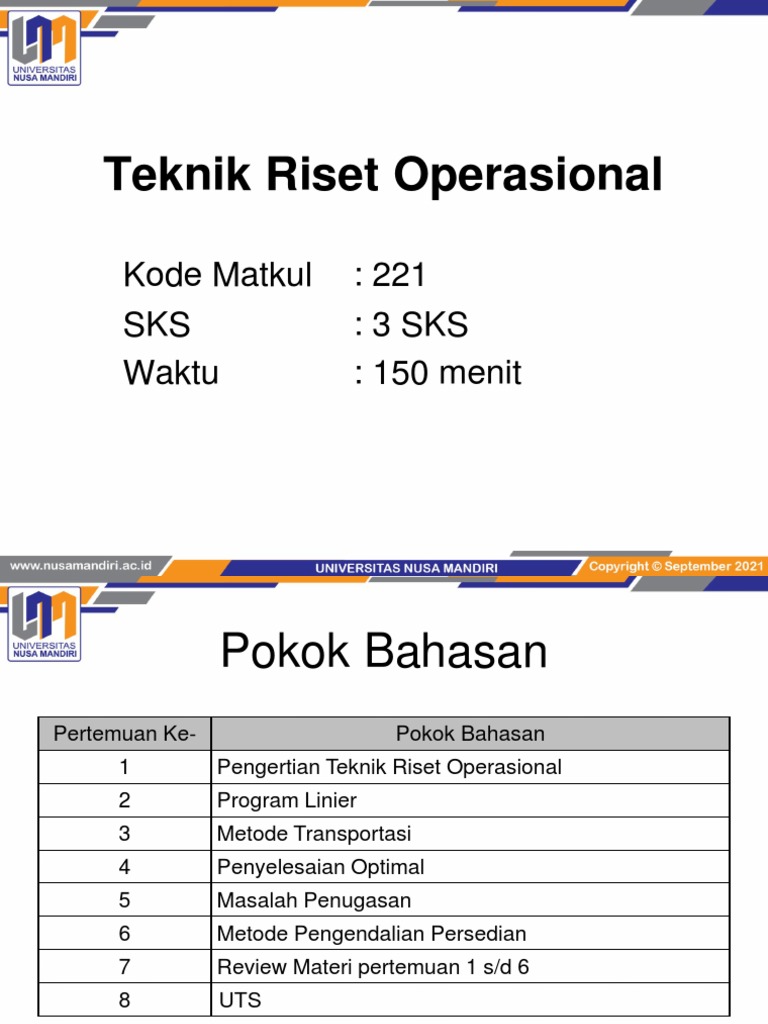 UNIVERSITAS NUSA MANDIRI

Teknik Riset Operasional

Kode Matkul : 221
SKS : 3 SKS
Waktu : 150 menit

www.nusamandiri.ac.id UNIVERSITAS NUSA MANDIRI Copyright © September 2021

UNIVERSITAS NUSA MANDIRI

Pokok Bahasan

| Pertemuan Ke- | Pokok Bahasan |
|---|---|
| 1 | Pengertian Teknik Riset Operasional |
| 2 | Program Linier |
| 3 | Metode Transportasi |
| 4 | Penyelesaian Optimal |
| 5 | Masalah Penugasan |
| 6 | Metode Pengendalian Persedian |
| 7 | Review Materi pertemuan 1 s/d 6 |
| 8 | UTS |